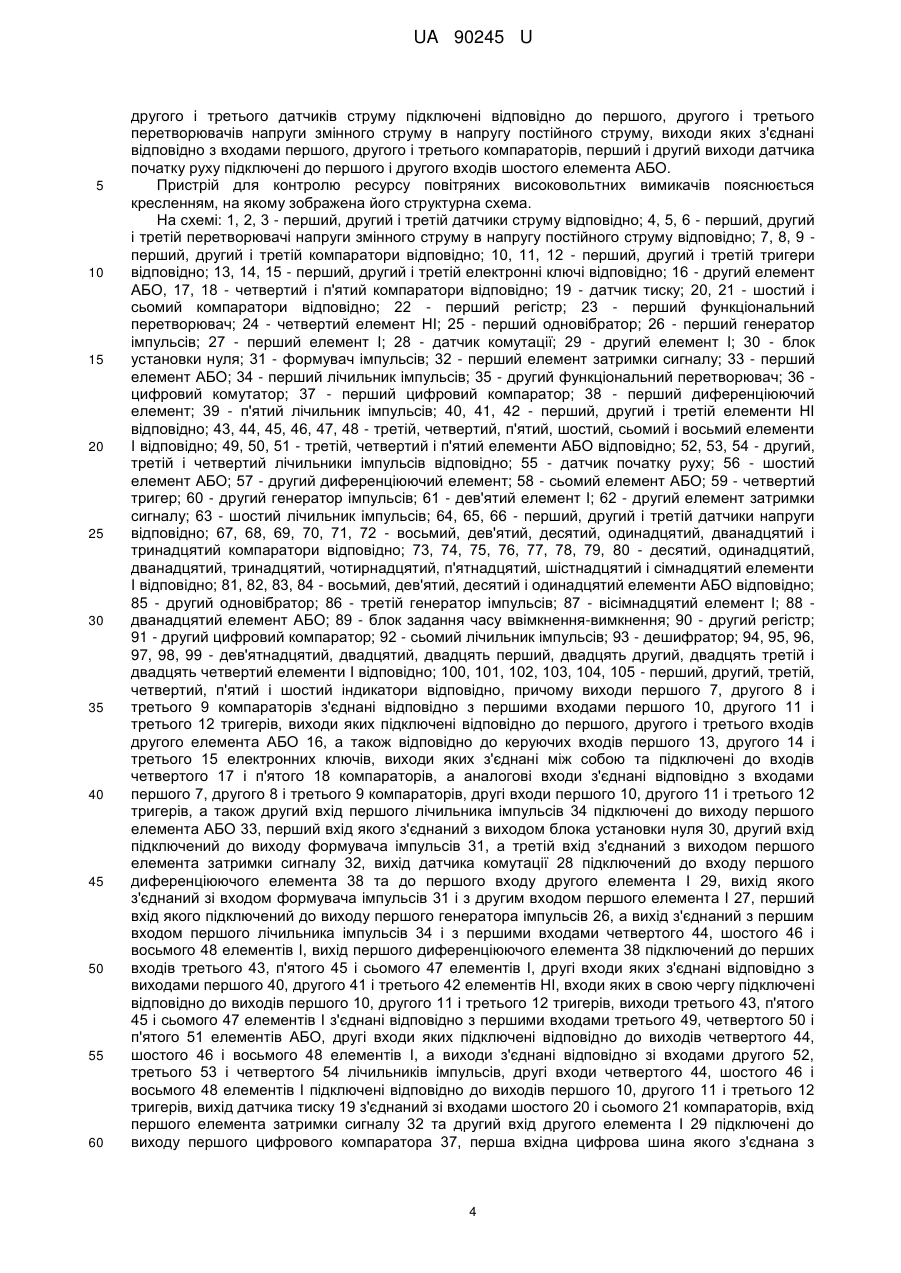 UA 90245 U

другого і третього датчиків струму підключені відповідно до першого, другого і третього перетворювачів напруги змінного струму в напругу постійного струму, виходи яких з'єднані відповідно з входами першого, другого і третього компараторів, перший і другий виходи датчика початку руху підключені до першого і другого входів шостого елемента АБО.

5 Пристрій для контролю ресурсу повітряних високовольтних вимикачів пояснюється кресленням, на якому зображена його структурна схема.

На схемі: 1, 2, 3 - перший, другий і третій датчики струму відповідно; 4, 5, 6 - перший, другий і третій перетворювачі напруги змінного струму в напругу постійного струму відповідно; 7, 8, 9 - перший, другий і третій компаратори відповідно; 10, 11, 12 - перший, другий і третій тригери 10 відповідно; 13, 14, 15 - перший, другий і третій електронні ключі відповідно; 16 - другий елемент АБО, 17, 18 - четвертий і п'ятий компаратори відповідно; 19 - датчик тиску; 20, 21 - шостий і сьомий компаратори відповідно; 22 - перший регістр; 23 - перший функціональний перетворювач; 24 - четвертий елемент НІ; 25 - перший одновібратор; 26 - перший генератор імпульсів; 27 - перший елемент І; 28 - датчик комутації; 29 - другий елемент І; 30 - блок 15 установки нуля; 31 - формувач імпульсів; 32 - перший елемент затримки сигналу; 33 - перший елемент АБО; 34 - перший лічильник імпульсів; 35 - другий функціональний перетворювач; 36 - цифровий комутатор; 37 - перший цифровий компаратор; 38 - перший диференціюючий елемент; 39 - п'ятий лічильник імпульсів; 40, 41, 42 - перший, другий і третій елементи НІ відповідно; 43, 44, 45, 46, 47, 48 - третій, четвертий, п'ятий, шостий, сьомий і восьмий елементи 20 І відповідно; 49, 50, 51 - третій, четвертий і п'ятий елементи АБО відповідно; 52, 53, 54 - другий, третій і четвертий лічильники імпульсів відповідно; 55 - датчик початку руху; 56 - шостий елемент АБО; 57 - другий диференціюючий елемент; 58 - сьомий елемент АБО; 59 - четвертий тригер; 60 - другий генератор імпульсів; 61 - дев'ятий елемент І; 62 - другий елемент затримки сигналу; 63 - шостий лічильник імпульсів; 64, 65, 66 - перший, другий і третій датчики напруги 25 відповідно; 67, 68, 69, 70, 71, 72 - восьмий, дев'ятий, десятий, одинадцятий, дванадцятий і тринадцятий компаратори відповідно; 73, 74, 75, 76, 77, 78, 79, 80 - десятий, одинадцятий, дванадцятий, тринадцятий, чотирнадцятий, п'ятнадцятий, шістнадцятий і сімнадцятий елементи І відповідно; 81, 82, 83, 84 - восьмий, дев'ятий, десятий і одинадцятий елементи АБО відповідно; 85 - другий одновібратор; 86 - третій генератор імпульсів; 87 - вісімнадцятий елемент І; 88 - 30 дванадцятий елемент АБО; 89 - блок задання часу ввімкнення-вимкнення; 90 - другий регістр; 91 - другий цифровий компаратор; 92 - сьомий лічильник імпульсів; 93 - дешифратор; 94, 95, 96, 97, 98, 99 - дев'ятнадцятий, двадцятий, двадцять перший, двадцять другий, двадцять третій і двадцять четвертий елементи І відповідно; 100, 101, 102, 103, 104, 105 - перший, другий, третій, четвертий, п'ятий і шостий індикатори відповідно, причому виходи першого 7, другого 8 і 35 третього 9 компараторів з'єднані відповідно з першими входами першого 10, другого 11 і третього 12 тригерів, виходи яких підключені відповідно до першого, другого і третього входів другого елемента АБО 16, а також відповідно до керуючих входів першого 13, другого 14 і третього 15 електронних ключів, виходи яких з'єднані між собою та підключені до входів четвертого 17 і п'ятого 18 компараторів, а аналогові входи з'єднані відповідно з входами 40 першого 7, другого 8 і третього 9 компараторів, другі входи першого 10, другого 11 і третього 12 тригерів, а також другий вхід першого лічильника імпульсів 34 підключені до виходу першого елемента АБО 33, перший вхід якого з'єднаний з виходом блока установки нуля 30, другий вхід підключений до виходу формувача імпульсів 31, а третій вхід з'єднаний з виходом першого елемента затримки сигналу 32, вихід датчика комутації 28 підключений до входу першого 45 диференціюючого елемента 38 та до першого входу другого елемента І 29, вихід якого з'єднаний зі входом формувача імпульсів 31 і з другим входом першого елемента І 27, перший вхід якого підключений до виходу першого генератора імпульсів 26, а вихід з'єднаний з першим входом першого лічильника імпульсів 34 і з першими входами четвертого 44, шостого 46 і восьмого 48 елементів І, вихід першого диференціюючого елемента 38 підключений до перших 50 входів третього 43, п'ятого 45 і сьомого 47 елементів І, другі входи яких з'єднані відповідно з виходами першого 40, другого 41 і третього 42 елементів НІ, входи яких в свою чергу підключені відповідно до виходів першого 10, другого 11 і третього 12 тригерів, виходи третього 43, п'ятого 45 і сьомого 47 елементів І з'єднані відповідно з першими входами третього 49, четвертого 50 і п'ятого 51 елементів АБО, другі входи яких підключені відповідно до виходів четвертого 44, 55 шостого 46 і восьмого 48 елементів І, а виходи з'єднані відповідно зі входами другого 52, третього 53 і четвертого 54 лічильників імпульсів, другі входи четвертого 44, шостого 46 і восьмого 48 елементів І підключені відповідно до виходів першого 10, другого 11 і третього 12 тригерів, вихід датчика тиску 19 з'єднаний зі входами шостого 20 і сьомого 21 компараторів, вхід першого елемента затримки сигналу 32 та другий вхід другого елемента І 29 підключені до 60 виходу першого цифрового компаратора 37, перша вхідна цифрова шина якого з'єднана з

4